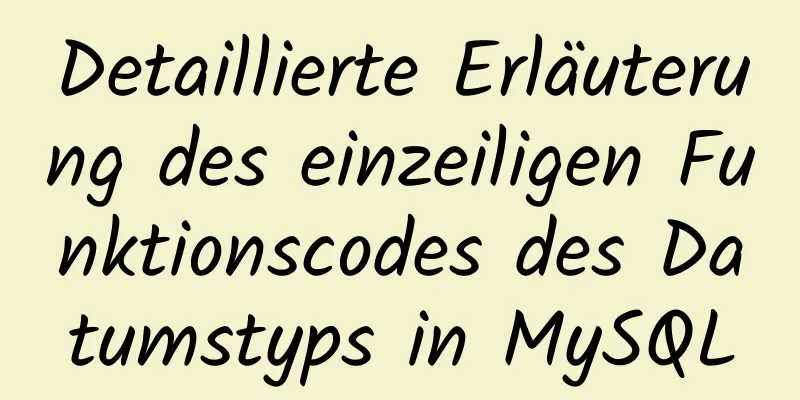 Detaillierte Erläuterung des einzeiligen Funktionscodes des Datumstyps in MySQL